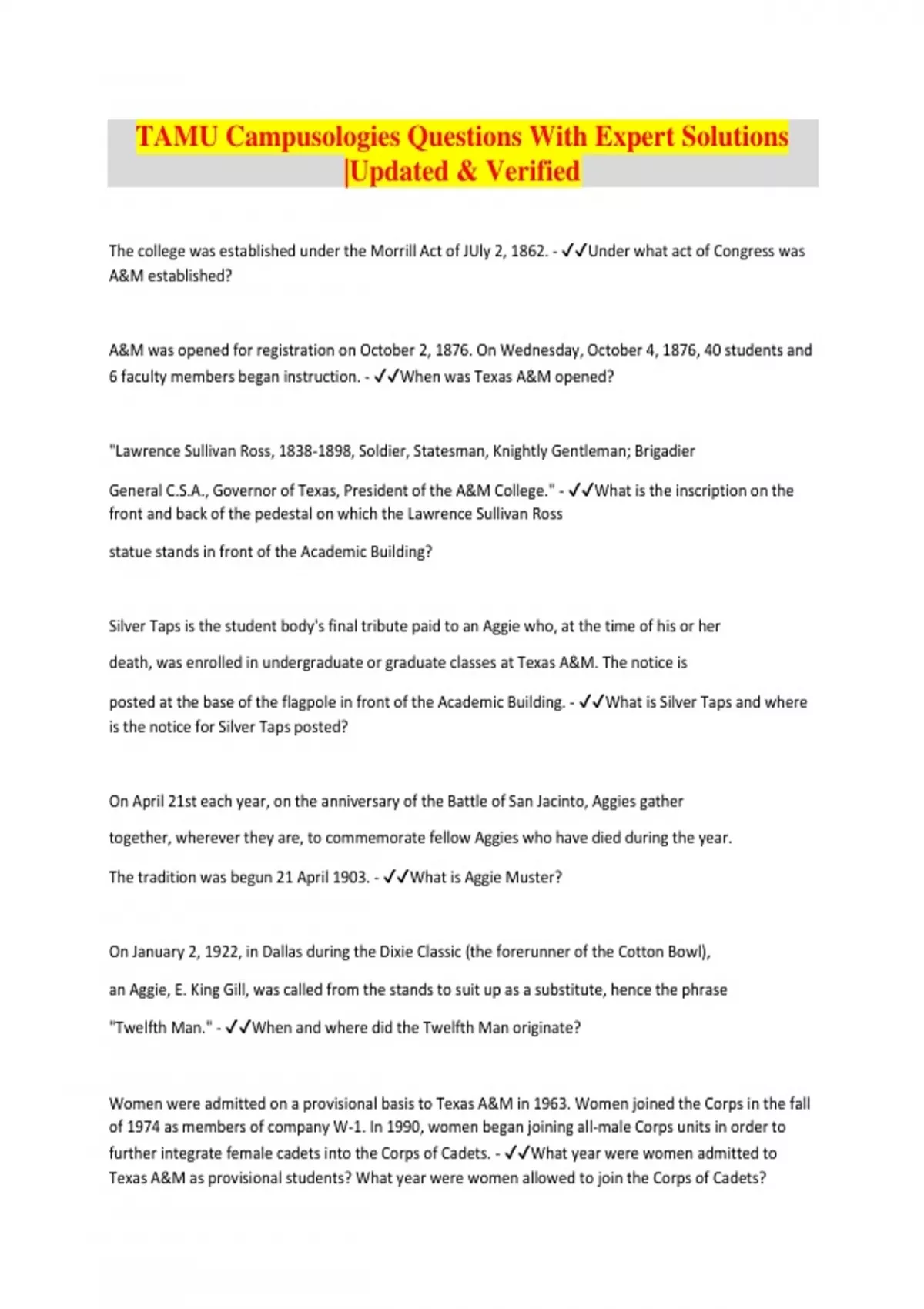 TAMU Campusologies Questions With Expert Solutions |Updated & Verified

The college was established under the Morrill Act of JUly 2, 1862. - ✓✓Under what act of Congress was A&M established?

A&M was opened for registration on October 2, 1876. On Wednesday, October 4, 1876, 40 students and 6 faculty members began instruction. - ✓✓When was Texas A&M opened?

"Lawrence Sullivan Ross, 1838-1898, Soldier, Statesman, Knightly Gentleman; Brigadier

General C.S.A., Governor of Texas, President of the A&M College." - ✓✓What is the inscription on the front and back of the pedestal on which the Lawrence Sullivan Ross

statue stands in front of the Academic Building?

Silver Taps is the student body's final tribute paid to an Aggie who, at the time of his or her

death, was enrolled in undergraduate or graduate classes at Texas A&M. The notice is

posted at the base of the flagpole in front of the Academic Building. - ✓✓What is Silver Taps and where is the notice for Silver Taps posted?

On April 21st each year, on the anniversary of the Battle of San Jacinto, Aggies gather

together, wherever they are, to commemorate fellow Aggies who have died during the year.

The tradition was begun 21 April 1903. - ✓✓What is Aggie Muster?

On January 2, 1922, in Dallas during the Dixie Classic (the forerunner of the Cotton Bowl),

an Aggie, E. King Gill, was called from the stands to suit up as a substitute, hence the phrase

"Twelfth Man." - ✓✓When and where did the Twelfth Man originate?

Women were admitted on a provisional basis to Texas A&M in 1963. Women joined the Corps in the fall of 1974 as members of company W-1. In 1990, women began joining all-male Corps units in order to further integrate female cadets into the Corps of Cadets. - ✓✓What year were women admitted to Texas A&M as provisional students? What year were women allowed to join the Corps of Cadets?